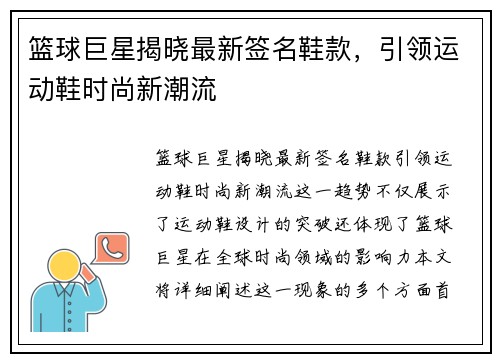 篮球巨星揭晓最新签名鞋款，引领运动鞋时尚新潮流

篮球巨星揭晓最新签名鞋款引领运动鞋时尚新潮流这一趋势不仅展示了运动鞋设计的突破还体现了篮球巨星在全球时尚领域的影响力本文将详细阐述这一现象的多个方面首